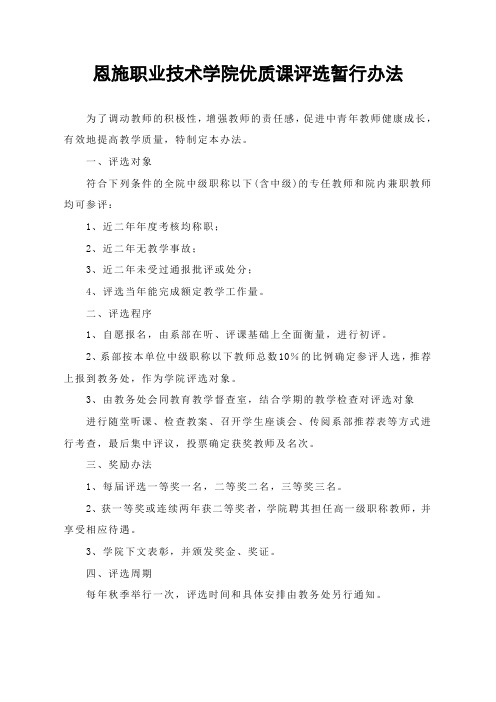 恩施职业技术学院优质课评选暂行办法

为了调动教师的积极性，增强教师的责任感，促进中青年教师健康成长，有效地提高教学质量，特制定本办法。

一、评选对象

符合下列条件的全院中级职称以下（含中级）的专任教师和院内兼职教师均可参评：

1、近二年年度考核均称职；

2、近二年无教学事故；

3、近二年未受过通报批评或处分；

4、评选当年能完成额定教学工作量。

二、评选程序

1、自愿报名，由系部在听、评课基础上全面衡量，进行初评。

2、系部按本单位中级职称以下教师总数10%的比例确定参评人选，推荐上报到教务处，作为学院评选对象。

3、由教务处会同教育教学督查室，结合学期的教学检查对评选对象

进行随堂听课、检查教案、召开学生座谈会、传阅系部推荐表等方式进行考查，最后集中评议，投票确定获奖教师及名次。

三、奖励办法

1、每届评选一等奖一名，二等奖二名，三等奖三名。

2、获一等奖或连续两年获二等奖者，学院聘其担任高一级职称教师，并享受相应待遇。

3、学院下文表彰，并颁发奖金、奖证。

四、评选周期

每年秋季举行一次，评选时间和具体安排由教务处另行通知。